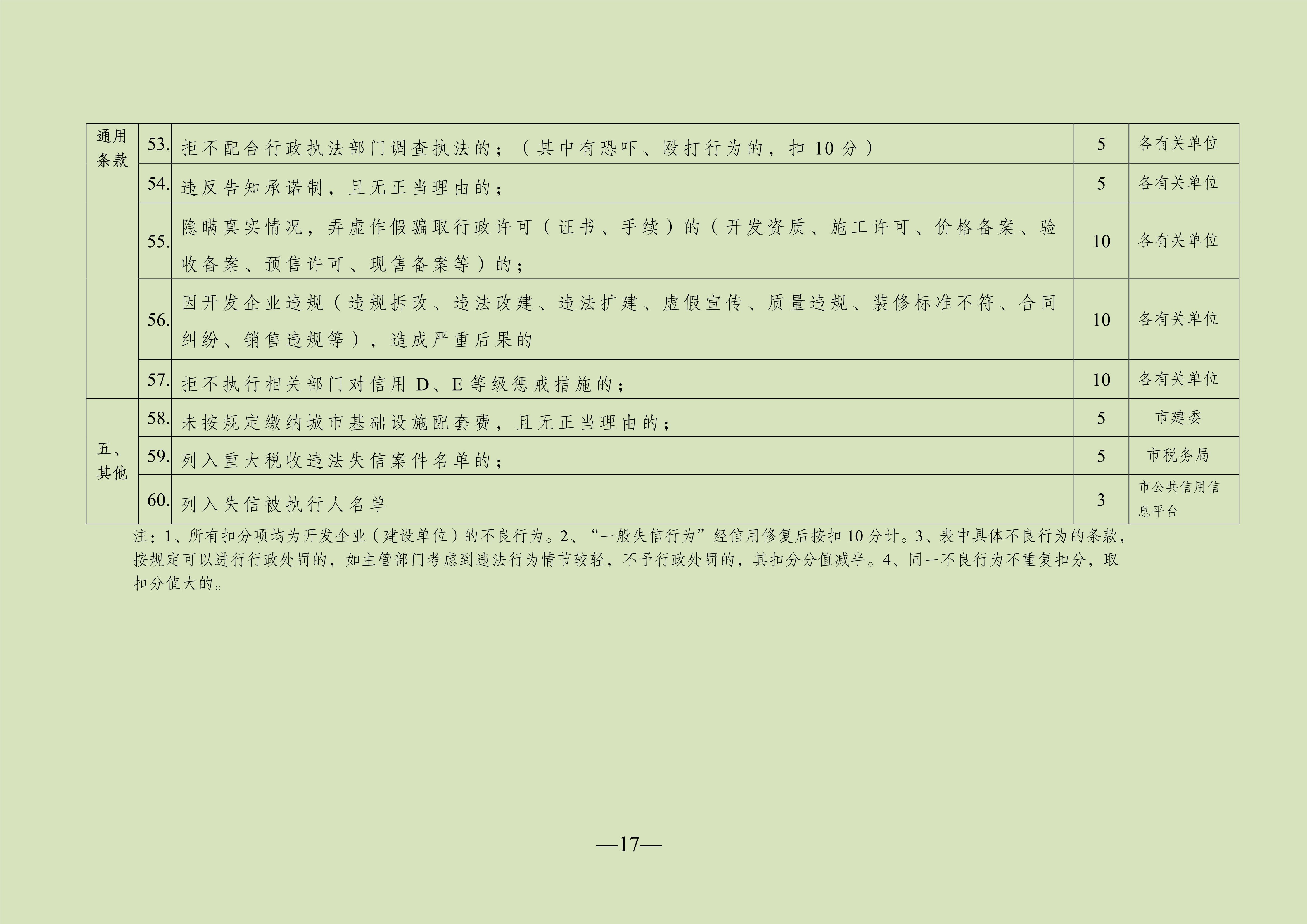 | 通用条款 | 53. | 拒不配合行政执法部门调查执法的；（其中有恐吓、殴打行为的，扣10分） | 5 | 各有关单位 |
|---|---|---|---|---|
|  | 54. | 违反告知承诺制，且无正当理由的； | 5 | 各有关单位 |
|  | 55. | 隐瞒真实情况，弄虚作假骗取行政许可（证书、手续）的（开发资质、施工许可、价格备案、验收备案、预售许可、现售备案等）的； | 10 | 各有关单位 |
|  | 56. | 因开发企业违规（违规拆改、违法改建、违法扩建、虚假宣传、质量违规、装修标准不符、合同纠纷、销售违规等），造成严重后果的 | 10 | 各有关单位 |
|  | 57. | 拒不执行相关部门对信用D、E等级惩戒措施的； | 10 | 各有关单位 |
| 五、其他 | 58. | 未按规定缴纳城市基础设施配套费，且无正当理由的； | 5 | 市建委 |
|  | 59. | 列入重大税收违法失信案件名单的； | 5 | 市税务局 |
|  | 60. | 列入失信被执行人名单 | 3 | 市公共信用信息平台 |

注：1、所有扣分项均为开发企业（建设单位）的不良行为。2、“一般失信行为”经信用修复后按扣10分计。3、表中具体不良行为的条款，按规定可以进行行政处罚的，如主管部门考虑到违法行为情节较轻，不予行政处罚的，其扣分分值减半。4、同一不良行为不重复扣分，取扣分值大的。

—17—